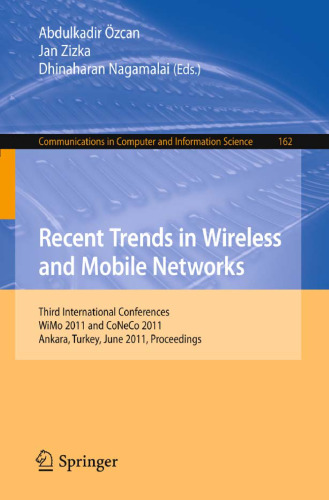 Abdulkadir Özcan
Jan Zizka
Dhinaharan Nagamalai (Eds.)

Communications in Computer and Information Science 162

Recent Trends in Wireless and Mobile Networks

Third International Conferences
WiMo 2011 and CoNeCo 2011
Ankara, Turkey, June 2011, Proceedings

Springer